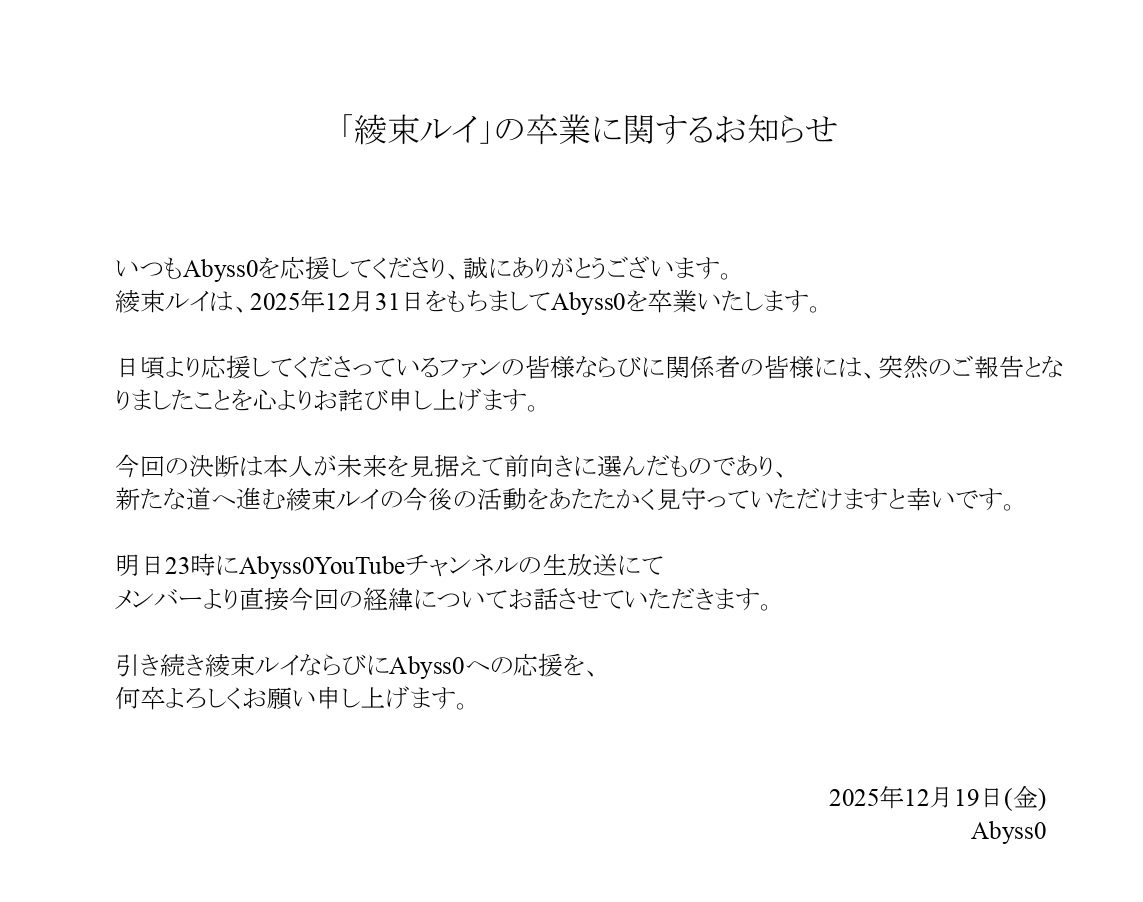 「綾束ルイ」の卒業に関するお知らせ

いつもAbyss0を応援してくださり、誠にありがとうございます。
綾束ルイは、2025年12月31日をもちましてAbyss0を卒業いたします。

日頃より応援してくださっているファンの皆様ならびに関係者の皆様には、突然のご報告となりましたことを心よりお詫び申し上げます。

今回の決断は本人が未来を見据えて前向きに選んだものであり、
新たな道へ進む綾束ルイの今後の活動をあたたかく見守っていただけますと幸いです。

明日23時にAbyss0YouTubeチャンネルの生放送にて
メンバーより直接今回の経緯についてお話させていただきます。

引き続き綾束ルイならびにAbyss0への応援を、
何卒よろしくお願い申し上げます。

2025年12月19日(金)
Abyss0